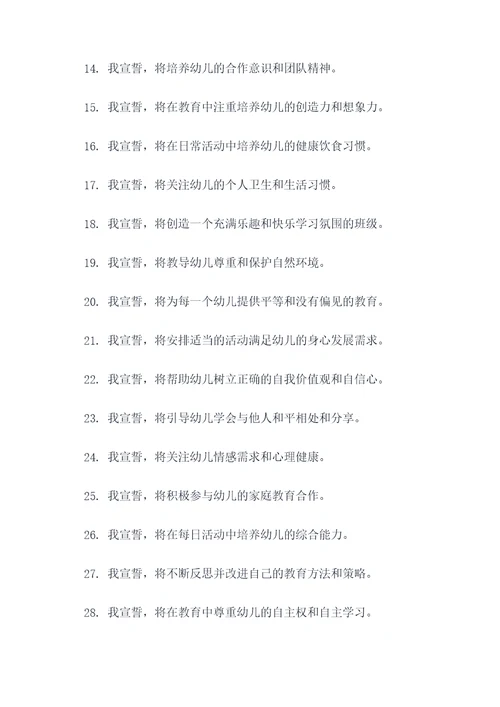 14. 我宣誓，将培养幼儿的合作意识和团队精神。

15. 我宣誓，将在教育中注重培养幼儿的创造力和想象力。

16. 我宣誓，将在日常活动中培养幼儿的健康饮食习惯。

17. 我宣誓，将关注幼儿的个人卫生和生活习惯。

18. 我宣誓，将创造一个充满乐趣和快乐学习氛围的班级。

19. 我宣誓，将教导幼儿尊重和保护自然环境。

20. 我宣誓，将为每一个幼儿提供平等和没有偏见的教育。

21. 我宣誓，将安排适当的活动满足幼儿的身心发展需求。

22. 我宣誓，将帮助幼儿树立正确的自我价值观和自信心。

23. 我宣誓，将引导幼儿学会与他人和平相处和分享。

24. 我宣誓，将关注幼儿情感需求和心理健康。

25. 我宣誓，将积极参与幼儿的家庭教育合作。

26. 我宣誓，将在每日活动中培养幼儿的综合能力。

27. 我宣誓，将不断反思并改进自己的教育方法和策略。

28. 我宣誓，将在教育中尊重幼儿的自主权和自主学习。